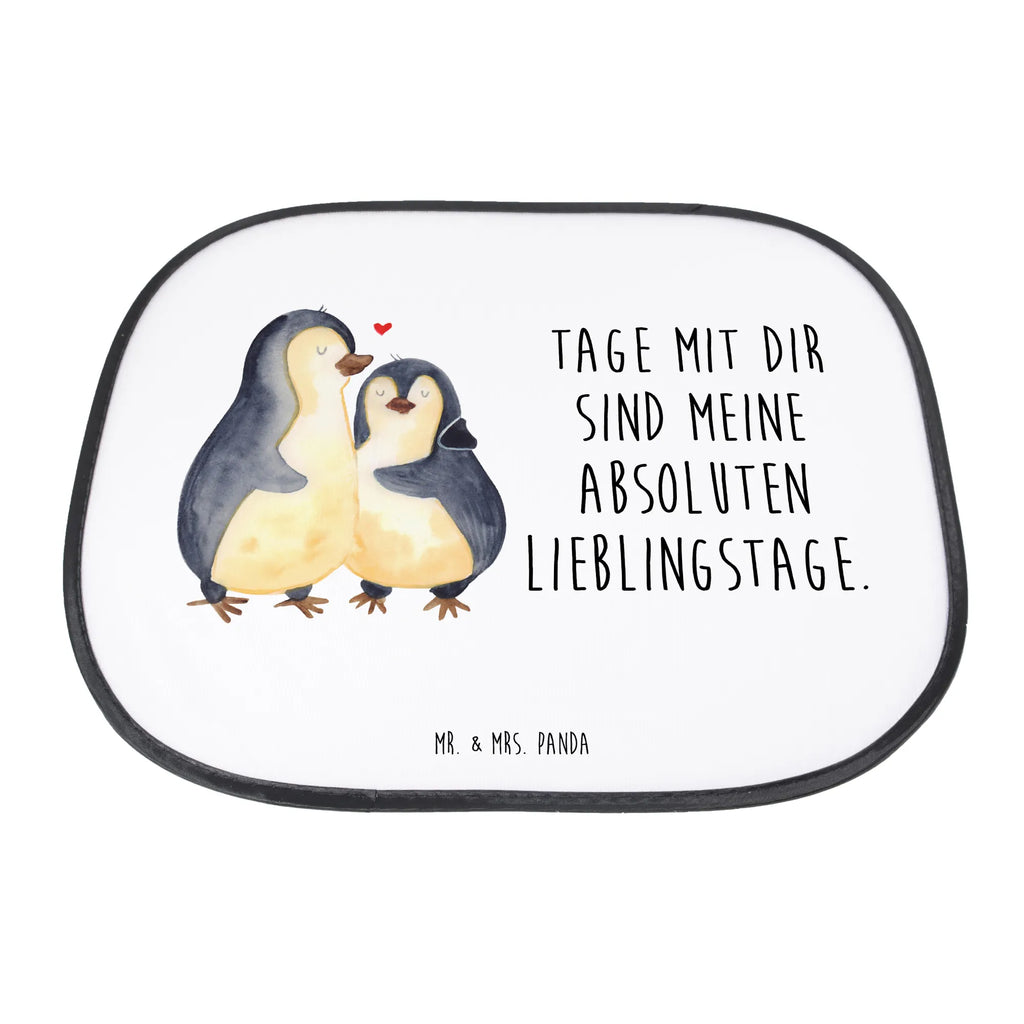 TAGE MIT DIR SIND MEINE ABSOLUTEN LIEBLINGSTAGE.

MR. & MRS. PANDA